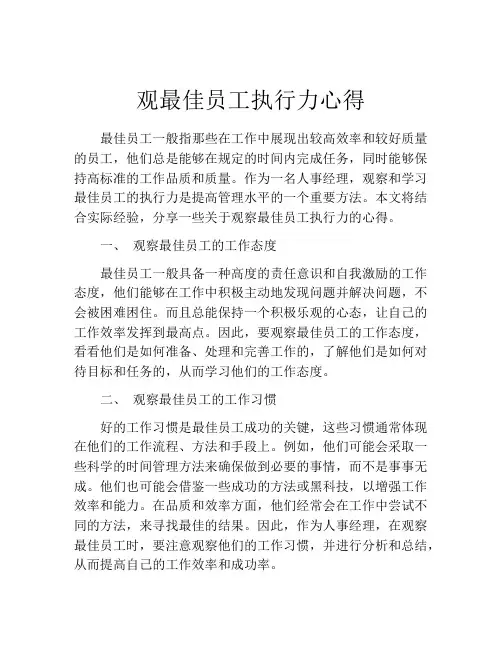 观最佳员工执行力心得

最佳员工一般指那些在工作中展现出较高效率和较好质量的员工，他们总是能够在规定的时间内完成任务，同时能够保持高标准的工作品质和质量。作为一名人事经理，观察和学习最佳员工的执行力是提高管理水平的一个重要方法。本文将结合实际经验，分享一些关于观察最佳员工执行力的心得。

一、 观察最佳员工的工作态度

最佳员工一般具备一种高度的责任意识和自我激励的工作态度，他们能够在工作中积极主动地发现问题并解决问题，不会被困难困住。而且总能保持一个积极乐观的心态，让自己的工作效率发挥到最高点。因此，要观察最佳员工的工作态度，看看他们是如何准备、处理和完善工作的，了解他们是如何对待目标和任务的，从而学习他们的工作态度。

二、 观察最佳员工的工作习惯

好的工作习惯是最佳员工成功的关键，这些习惯通常体现在他们的工作流程、方法和手段上。例如，他们可能会采取一些科学的时间管理方法来确保做到必要的事情，而不是事事无成。他们也可能会借鉴一些成功的方法或黑科技，以增强工作效率和能力。在品质和效率方面，他们经常会在工作中尝试不同的方法，来寻找最佳的结果。因此，作为人事经理，在观察最佳员工时，要注意观察他们的工作习惯，并进行分析和总结，从而提高自己的工作效率和成功率。